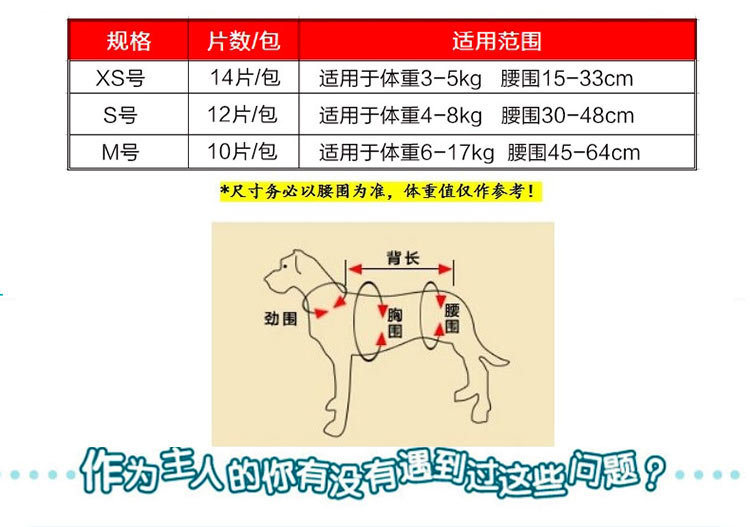 | 规格 | 片数/包 | 适用范围 |
|---|---|---|
| XS号 | 14片/包 | 适用于体重3-5kg 腰围15-33cm |
| S号 | 12片/包 | 适用于体重4-8kg 腰围30-48cm |
| M号 | 10片/包 | 适用于体重6-17kg 腰围45-64cm |

*尺寸务必以腰围为准，体重值仅作参考！

背长
劲围
胸围
腰围

作为主人的你有没有遇到过这些问题？